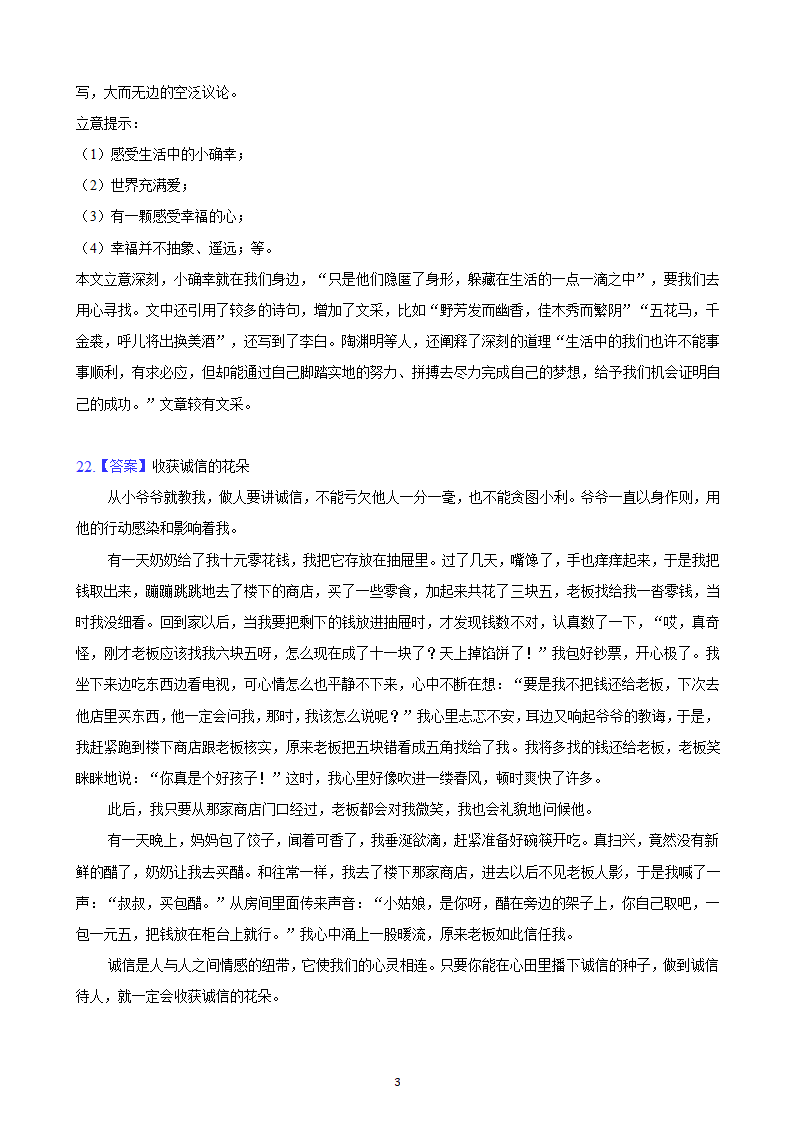 写，大而无边的空泛议论。

立意提示：

（1）感受生活中的小确幸；

（2）世界充满爱；

（3）有一颗感受幸福的心；

（4）幸福并不抽象、遥远；等。

本文立意深刻，小确幸就在我们身边，“只是他们隐匿了身形，躲藏在生活的一点一滴之中”，要我们去用心寻找。文中还引用了较多的诗句，增加了文采，比如“野芳发而幽香，佳木秀而繁阴”“五花马，千金裘，呼儿将出换美酒”，还写到了李白。陶渊明等人，还阐释了深刻的道理“生活中的我们也许不能事事顺利，有求必应，但却能通过自己脚踏实地的努力、拼搏去尽力完成自己的梦想，给予我们机会证明自己的成功。”文章较有文采。

22.【答案】收获诚信的花朵

从小爷爷就教我，做人要讲诚信，不能亏欠他人一分一毫，也不能贪图小利。爷爷一直以身作则，用他的行动感染和影响着我。

有一天奶奶给了我十元零花钱，我把它存放在抽屉里。过了几天，嘴馋了，手也痒痒起来，于是我把钱取出来，蹦蹦跳跳地去了楼下的商店，买了一些零食，加起来共花了三块五，老板找给我一沓零钱，当时我没细看。回到家以后，当我要把剩下的钱放进抽屉时，才发现钱数不对，认真数了一下，“哎，真奇怪，刚才老板应该找我六块五呀，怎么现在成了十一块了？天上掉馅饼了！”我包好钞票，开心极了。我坐下来边吃东西边看电视，可心情怎么也平静不下来，心中不断在想：“要是我不把钱还给老板，下次去他店里买东西，他一定会问我，那时，我该怎么说呢？”我心里忐忑不安，耳边又响起爷爷的教诲，于是，我赶紧跑到楼下商店跟老板核实，原来老板把五块错看成五角找给了我。我将多找的钱还给老板，老板笑眯眯地说：“你真是个好孩子！”这时，我心里好像吹进一缕春风，顿时爽快了许多。

此后，我只要从那家商店门口经过，老板都会对我微笑，我也会礼貌地问候他。

有一天晚上，妈妈包了饺子，闻着可香了，我垂涎欲滴，赶紧准备好碗筷开吃。真扫兴，竟然没有新鲜的醋了，奶奶让我去买醋。和往常一样，我去了楼下那家商店，进去以后不见老板人影，于是我喊了一声：“叔叔，买包醋。”从房间里面传来声音：“小姑娘，是你呀，醋在旁边的架子上，你自己取吧，一包一元五，把钱放在柜台上就行。”我心中涌上一股暖流，原来老板如此信任我。

诚信是人与人之间情感的纽带，它使我们的心灵相连。只要你能在心田里播下诚信的种子，做到诚信待人，就一定会收获诚信的花朵。

3